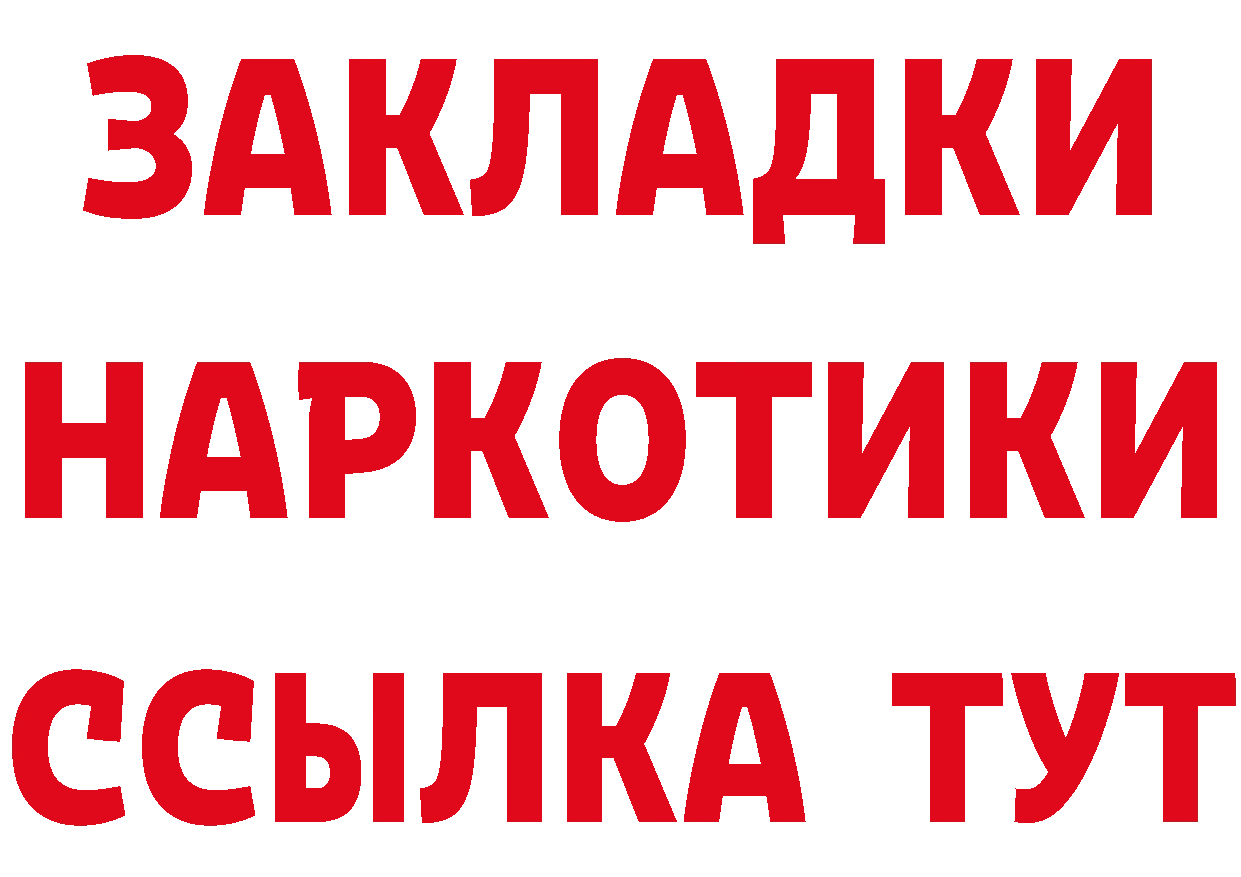 ЗАКЛАДКИ НАРКОТИКИ ССЫЛКА ТУТ